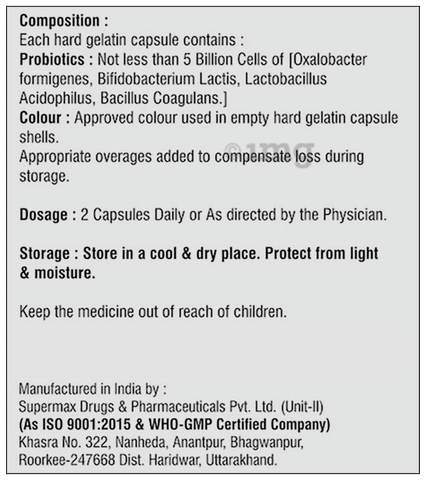 Composition :
Each hard gelatin capsule contains :
Probiotics : Not less than 5 Billion Cells of [Oxalobacter formigenes, Bifidobacterium Lactis, Lactobacillus Acidophilus, Bacillus Coagulans.]
Colour : Approved colour used in empty hard gelatin capsule shells.
Appropriate overages added to compensate loss during storage.

©1mg

Dosage : 2 Capsules Daily or As directed by the Physician.

Storage : Store in a cool & dry place. Protect from light & moisture.

Keep the medicine out of reach of children.

Manufactured in India by :
Supermax Drugs & Pharmaceuticals Pvt. Ltd. (Unit-II)
(As ISO 9001:2015 & WHO-GMP Certified Company)
Khasra No. 322, Nanheda, Anantpur, Bhagwanpur, Roorkee-247668 Dist. Haridwar, Uttarakhand.